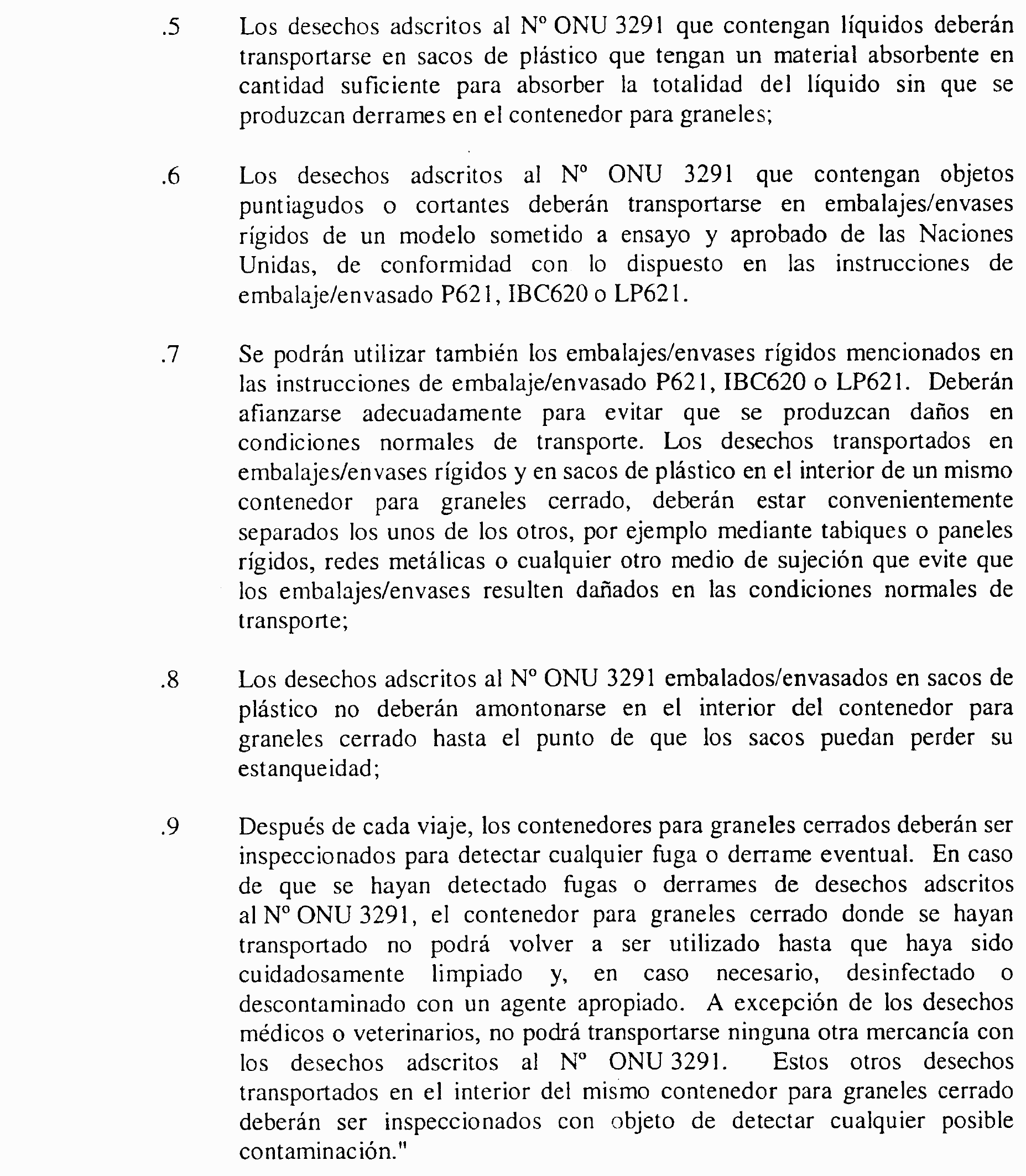 .5 Los desechos adscritos al Nº ONU 3291 que contengan líquidos deberán transportarse en sacos de plástico que tengan un material absorbente en cantidad suficiente para absorber la totalidad del líquido sin que se produzcan derrames en el contenedor para graneles;

.6 Los desechos adscritos al Nº ONU 3291 que contengan objetos puntiagudos o cortantes deberán transportarse en embalajes/envases rígidos de un modelo sometido a ensayo y aprobado de las Naciones Unidas, de conformidad con lo dispuesto en las instrucciones de embalaje/envasado P621, IBC620 o LP621.

.7 Se podrán utilizar también los embalajes/envases rígidos mencionados en las instrucciones de embalaje/envasado P621, IBC620 o LP621. Deberán afianzarse adecuadamente para evitar que se produzcan daños en condiciones normales de transporte. Los desechos transportados en embalajes/envases rígidos y en sacos de plástico en el interior de un mismo contenedor para graneles cerrado, deberán estar convenientemente separados los unos de los otros, por ejemplo mediante tabiques o paneles rígidos, redes metálicas o cualquier otro medio de sujeción que evite que los embalajes/envases resulten dañados en las condiciones normales de transporte;

.8 Los desechos adscritos al Nº ONU 3291 embalados/envasados en sacos de plástico no deberán amontonarse en el interior del contenedor para graneles cerrado hasta el punto de que los sacos puedan perder su estanqueidad;

.9 Después de cada viaje, los contenedores para graneles cerrados deberán ser inspeccionados para detectar cualquier fuga o derrame eventual. En caso de que se hayan detectado fugas o derrames de desechos adscritos al Nº ONU 3291, el contenedor para graneles cerrado donde se hayan transportado no podrá volver a ser utilizado hasta que haya sido cuidadosamente limpiado y, en caso necesario, desinfectado o descontaminado con un agente apropiado. A excepción de los desechos médicos o veterinarios, no podrá transportarse ninguna otra mercancía con los desechos adscritos al Nº ONU 3291. Estos otros desechos transportados en el interior del mismo contenedor para graneles cerrado deberán ser inspeccionados con objeto de detectar cualquier posible contaminación."